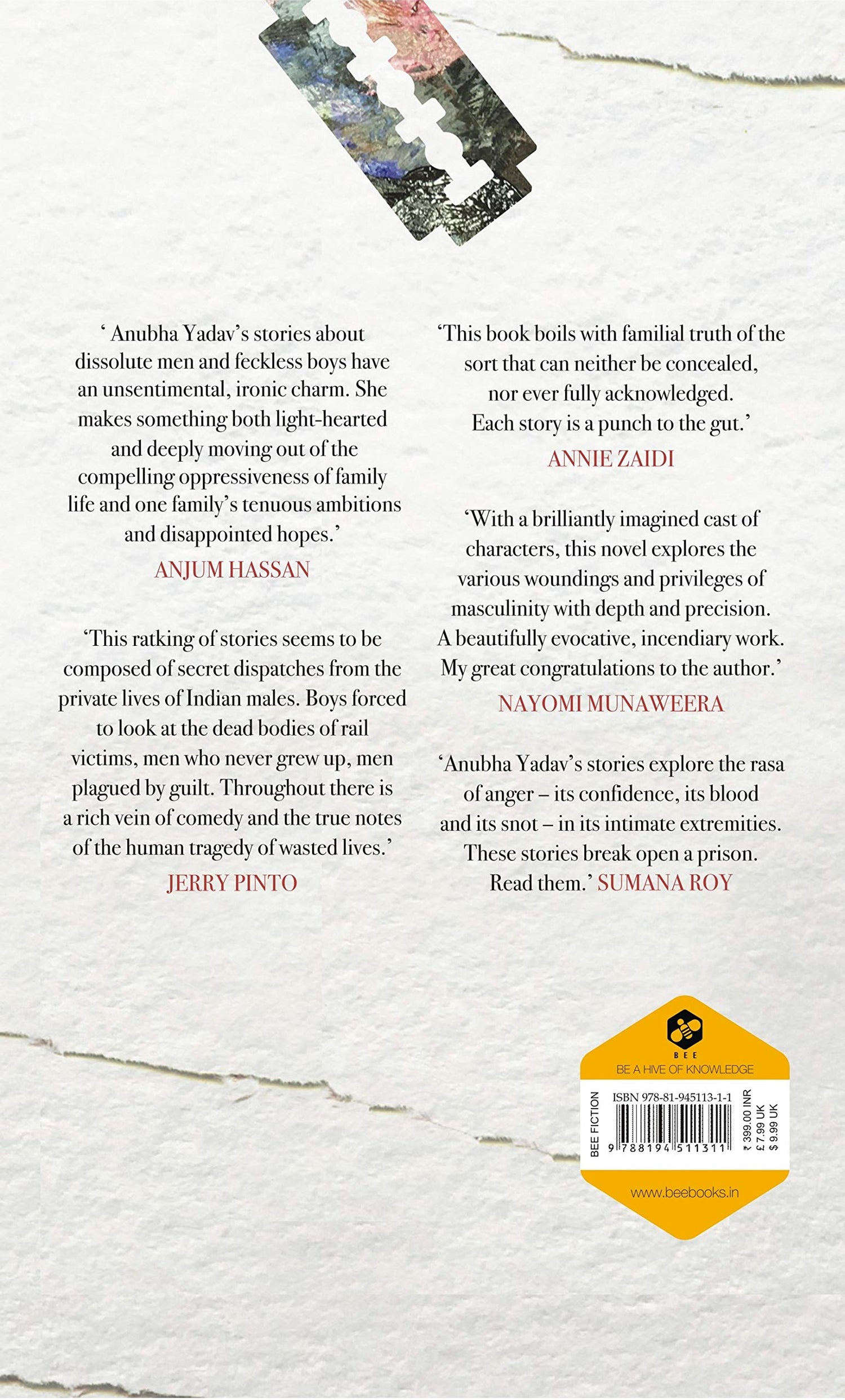 ‘ Anubha Yadav’s stories about dissolute men and feckless boys have an unsentimental, ironic charm. She makes something both light-hearted and deeply moving out of the compelling oppressiveness of family life and one family’s tenuous ambitions and disappointed hopes.’
ANJUM HASSAN

‘This ratking of stories seems to be composed of secret dispatches from the private lives of Indian males. Boys forced to look at the dead bodies of rail victims, men who never grew up, men plagued by guilt. Throughout there is a rich vein of comedy and the true notes of the human tragedy of wasted lives.’
JERRY PINTO

‘This book boils with familial truth of the sort that can neither be concealed, nor ever fully acknowledged. Each story is a punch to the gut.’
ANNIE ZAIDI

‘With a brilliantly imagined cast of characters, this novel explores the various woundings and privileges of masculinity with depth and precision. A beautifully evocative, incendiary work. My great congratulations to the author.’
NAYOMI MUNAWEERA

‘Anubha Yadav’s stories explore the rasa of anger – its confidence, its blood and its snot – in its intimate extremities. These stories break open a prison. Read them.’ SUMANA ROY

BEE
BE A HIVE OF KNOWLEDGE
BEE FICTION
ISBN 978-81-945113-1-1
9 788194 511311
₹ 399.00 INR
£ 7.99 UK
$ 9.99 UK
www.beebooks.in